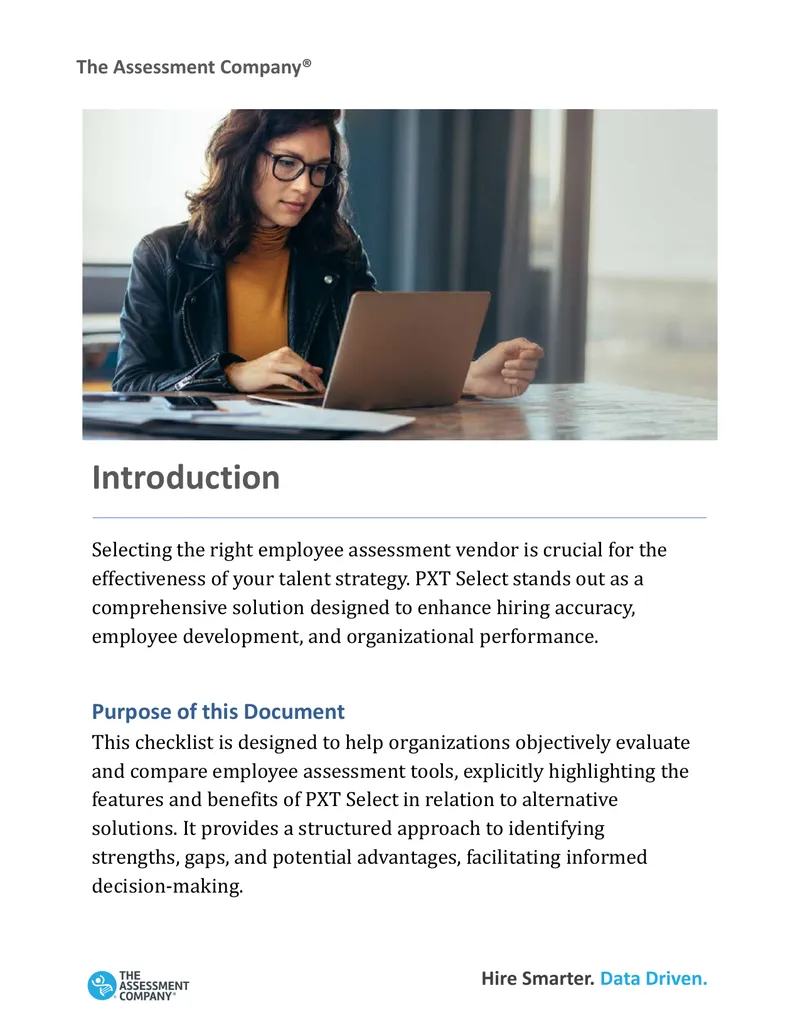 The Assessment Company®

Introduction

Selecting the right employee assessment vendor is crucial for the effectiveness of your talent strategy. PXT Select stands out as a comprehensive solution designed to enhance hiring accuracy, employee development, and organizational performance.

Purpose of this Document

This checklist is designed to help organizations objectively evaluate and compare employee assessment tools, explicitly highlighting the features and benefits of PXT Select in relation to alternative solutions. It provides a structured approach to identifying strengths, gaps, and potential advantages, facilitating informed decision-making.

THE ASSESSMENT COMPANY®

Hire Smarter. Data Driven.